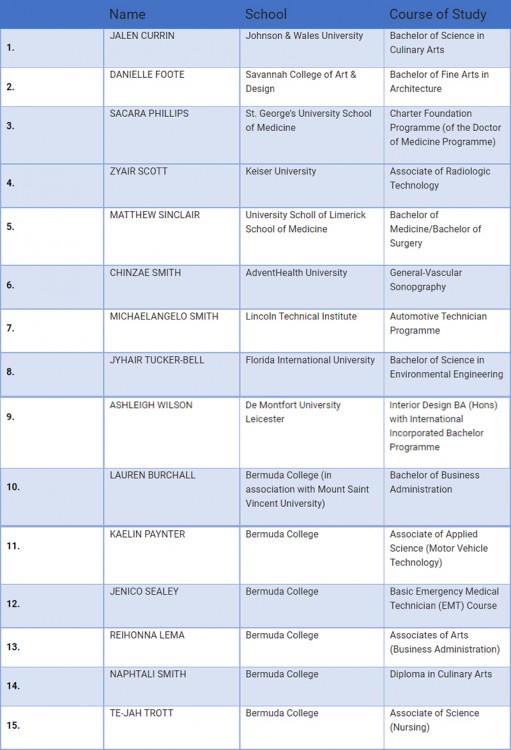 |  | Name | School | Course of Study |
|---|---|---|---|
| 1. | JALEN CURRIN | Johnson & Wales University | Bachelor of Science in Culinary Arts |
| 2. | DANIELLE FOOTE | Savannah College of Art & Design | Bachelor of Fine Arts in Architecture |
| 3. | SACARA PHILLIPS | St. George's University School of Medicine | Charter Foundation Programme (of the Doctor of Medicine Programme) |
| 4. | ZYAIR SCOTT | Keiser University | Associate of Radiologic Technology |
| 5. | MATTHEW SINCLAIR | University Scholl of Limerick School of Medicine | Bachelor of Medicine/Bachelor of Surgery |
| 6. | CHINZAE SMITH | AdventHealth University | General-Vascular Sonopgraphy |
| 7. | MICHAELANGELO SMITH | Lincoln Technical Institute | Automotive Technician Programme |
| 8. | JYHAIR TUCKER-BELL | Florida International University | Bachelor of Science in Environmental Engineering |
| 9. | ASHLEIGH WILSON | De Montfort University Leicester | Interior Design BA (Hons) with International Incorporated Bachelor Programme |
| 10. | LAUREN BURCHALL | Bermuda College (in association with Mount Saint Vincent University) | Bachelor of Business Administration |
| 11. | KAELIN PAYNTER | Bermuda College | Associate of Applied Science (Motor Vehicle Technology) |
| 12. | JENICO SEALEY | Bermuda College | Basic Emergency Medical Technician (EMT) Course |
| 13. | REIHONNA LEMA | Bermuda College | Associates of Arts (Business Administration) |
| 14. | NAPHTALI SMITH | Bermuda College | Diploma in Culinary Arts |
| 15. | TE-JAH TROTT | Bermuda College | Associate of Science (Nursing) |